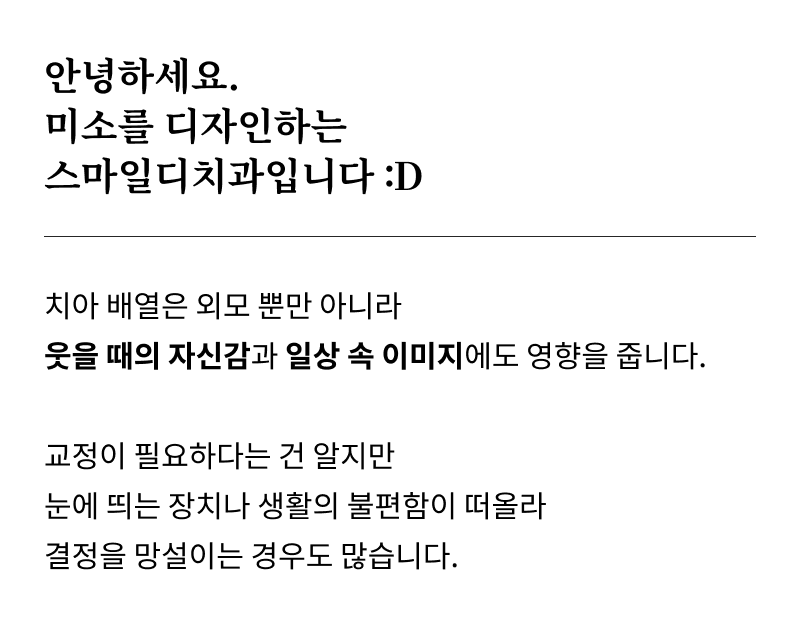 안녕하세요.
미소를 디자인하는
스마일디치과입니다 :D

치아 배열은 외모 뿐만 아니라
웃을 때의 자신감과 일상 속 이미지에도 영향을 줍니다.

교정이 필요하다는 건 알지만
눈에 띄는 장치나 생활의 불편함이 떠올라
결정을 망설이는 경우도 많습니다.